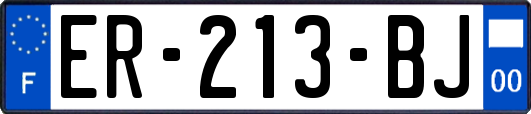 F
ER-213-BJ
00